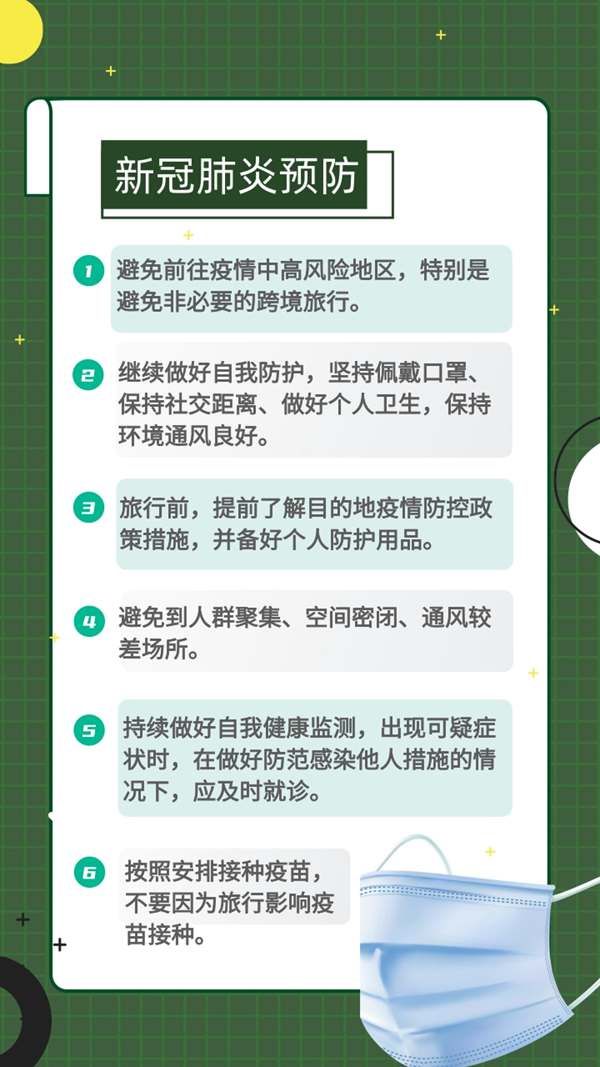 新冠肺炎预防

1 避免前往疫情中高风险地区，特别是避免非必要的跨境旅行。

2 继续做好自我防护，坚持佩戴口罩、保持社交距离、做好个人卫生，保持环境通风良好。

3 旅行前，提前了解目的地疫情防控政策措施，并备好个人防护用品。

4 避免到人群聚集、空间密闭、通风较差场所。

5 持续做好自我健康监测，出现可疑症状时，在做好防范感染他人措施的情况下，应及时就诊。

6 按照安排接种疫苗，不要因为旅行影响疫苗接种。